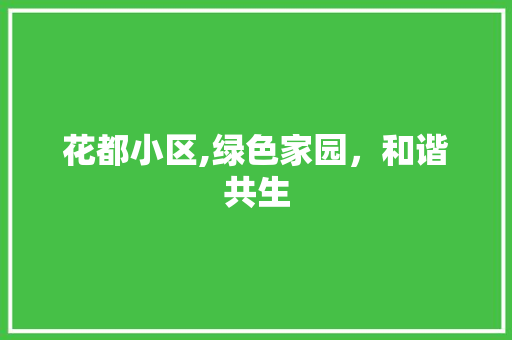 花都小区,绿色家园，和谐共生